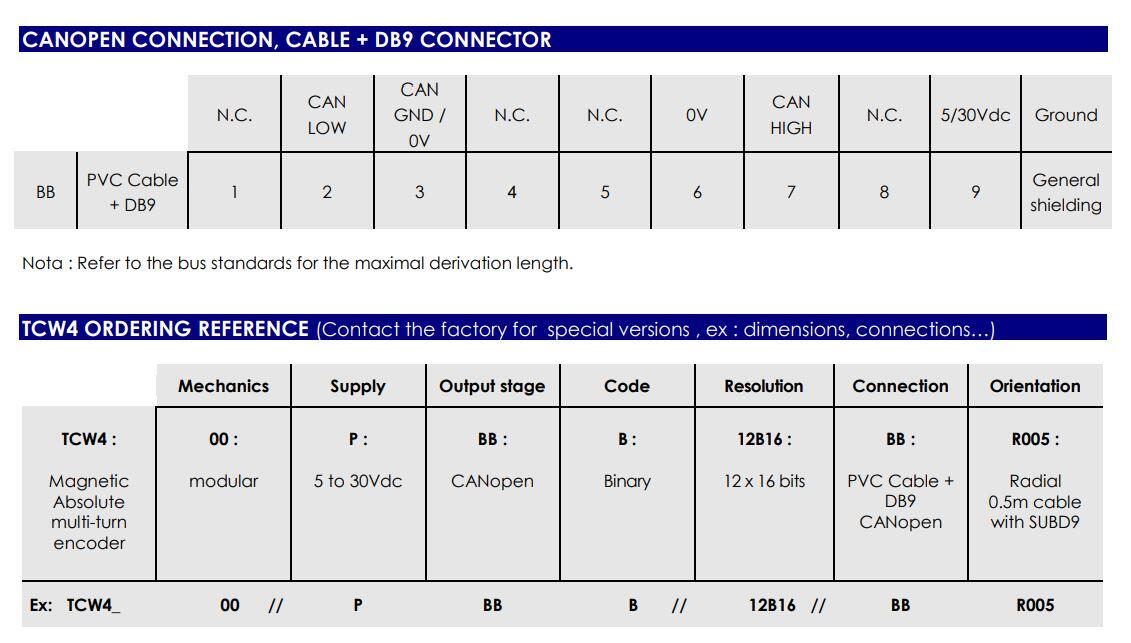 CANOPEN CONNECTION, CABLE + DB9 CONNECTOR

| | | N.C. | CAN LOW | CAN GND / 0V | N.C. | N.C. | 0V | CAN HIGH | N.C. | 5/30Vdc | Ground |
|---|---|---|---|---|---|---|---|---|---|---|---|
| BB | PVC Cable + DB9 | 1 | 2 | 3 | 4 | 5 | 6 | 7 | 8 | 9 | General shielding |

Nota : Refer to the bus standards for the maximal derivation length.

TCW4 ORDERING REFERENCE (Contact the factory for special versions , ex : dimensions, connections…)

| | Mechanics | Supply | Output stage | Code | Resolution | Connection | Orientation |
|---|---|---|---|---|---|---|---|
| TCW4 : Magnetic Absolute multi-turn encoder | 00 : modular | P : 5 to 30Vdc | BB : CANopen | B : Binary | 12B16 : 12 x 16 bits | BB : PVC Cable + DB9 CANopen | R005 : Radial 0.5m cable with SUBD9 |
| Ex: TCW4_ | 00 // | P | BB | B // | 12B16 // | BB | R005 |